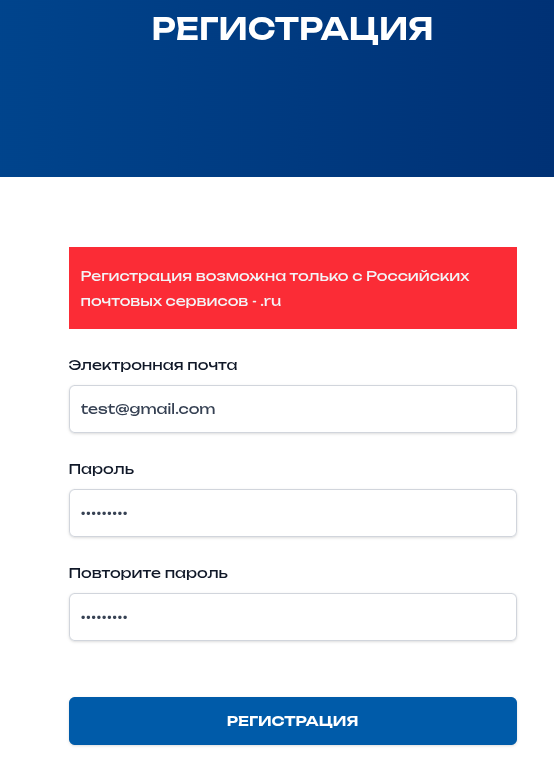 РЕГИСТРАЦИЯ

Регистрация возможна только с Российских почтовых сервисов - .ru

Электронная почта

test@gmail.com

Пароль

•••••••••

Повторите пароль

•••••••••

РЕГИСТРАЦИЯ